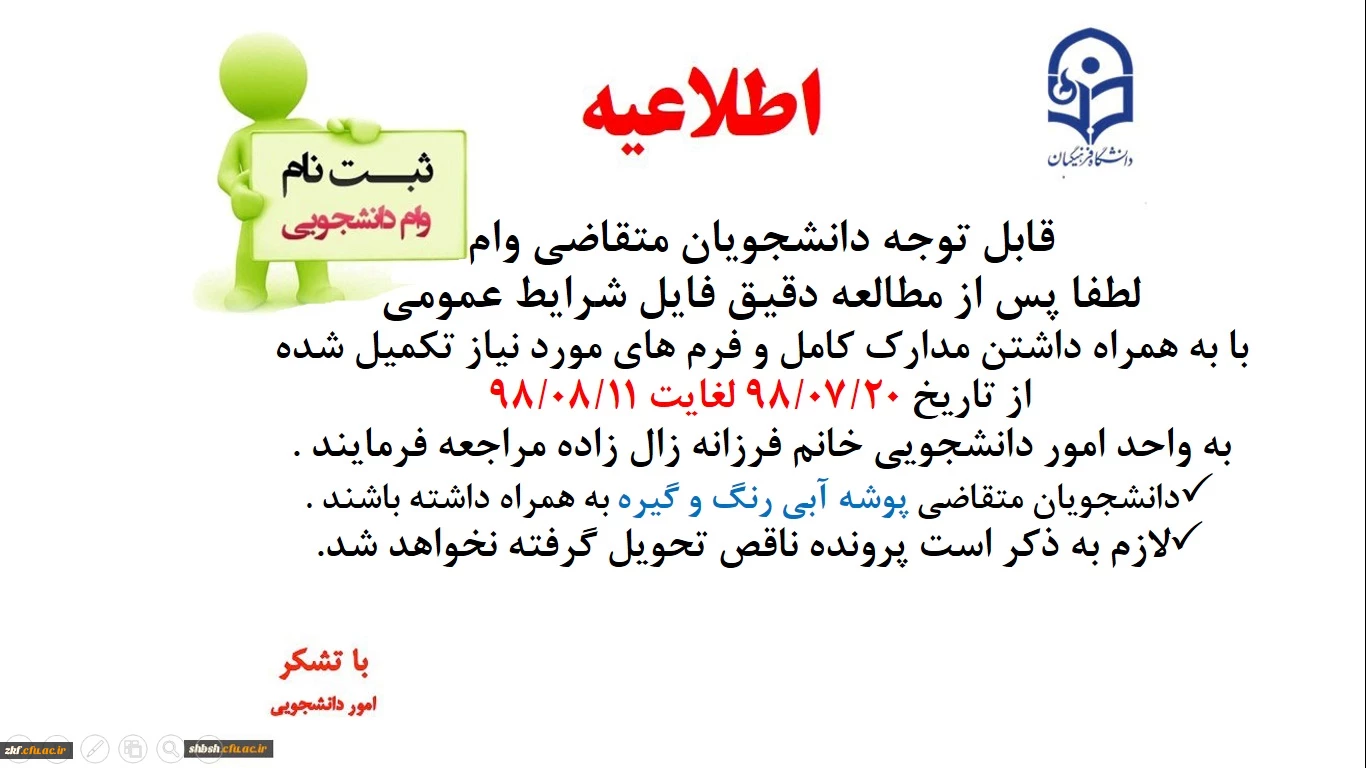 اطلاعیه

دانشگاه فرهنگیان

ثبت نام
وام دانشجویی

قابل توجه دانشجویان متقاضی وام
لطفا پس از مطالعه دقیق فایل شرایط عمومی
با به همراه داشتن مدارک کامل و فرم های مورد نیاز تکمیل شده
از تاریخ ۹۸/۰۷/۲۰ لغایت ۹۸/۰۸/۱۱
به واحد امور دانشجویی خانم فرزانه زال زاده مراجعه فرمایند .
✓دانشجویان متقاضی پوشه آبی رنگ و گیره به همراه داشته باشند .
✓لازم به ذکر است پرونده ناقص تحویل گرفته نخواهد شد.

با تشکر
امور دانشجویی

zkf.cfu.ac.ir
shbsh.cfu.ac.ir